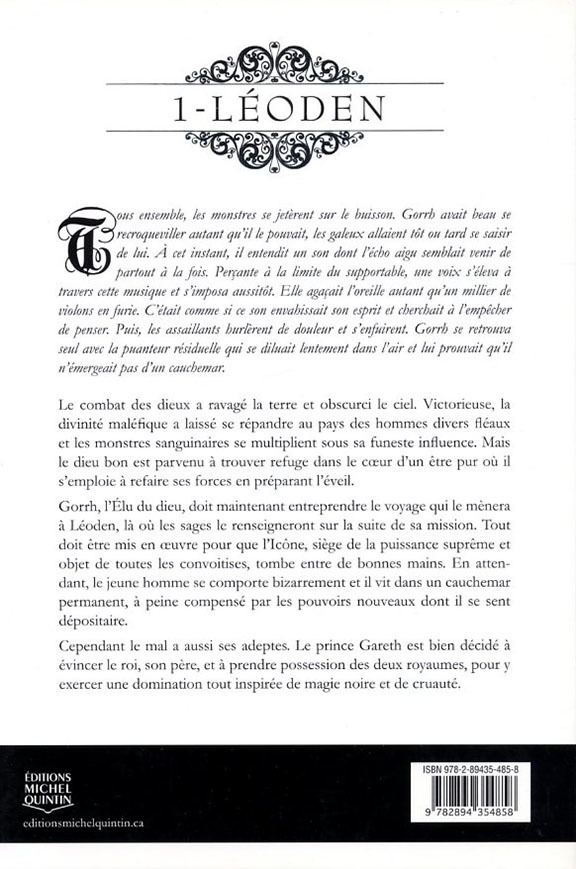 1-LÉODEN

Tous ensemble, les monstres se jetèrent sur le buisson. Gorrh avait beau se recroqueviller autant qu'il le pouvait, les galeux allaient tôt ou tard se saisir de lui. À cet instant, il entendit un son dont l'écho aigu semblait venir de partout à la fois. Perçante à la limite du supportable, une voix s'éleva à travers cette musique et s'imposa aussitôt. Elle agaçait l'oreille autant qu'un millier de violons en furie. C'était comme si ce son envahissait son esprit et cherchait à l'empêcher de penser. Puis, les assaillants hurlèrent de douleur et s'enfuirent. Gorrh se retrouva seul avec la puanteur résiduelle qui se diluait lentement dans l'air et lui prouvait qu'il n'émergeait pas d'un cauchemar.

Le combat des dieux a ravagé la terre et obscurci le ciel. Victorieuse, la divinité maléfique a laissé se répandre au pays des hommes divers fléaux et les monstres sanguinaires se multiplient sous sa funeste influence. Mais le dieu bon est parvenu à trouver refuge dans le cœur d'un être pur où il s'emploie à refaire ses forces en préparant l'éveil.

Gorrh, l'Élu du dieu, doit maintenant entreprendre le voyage qui le mènera à Léoden, là où les sages le renseigneront sur la suite de sa mission. Tout doit être mis en œuvre pour que l'Icône, siège de la puissance suprême et objet de toutes les convoitises, tombe entre de bonnes mains. En attendant, le jeune homme se comporte bizarrement et il vit dans un cauchemar permanent, à peine compensé par les pouvoirs nouveaux dont il se sent dépositaire.

Cependant le mal a aussi ses adeptes. Le prince Gareth est bien décidé à évincer le roi, son père, et à prendre possession des deux royaumes, pour y exercer une domination tout inspirée de magie noire et de cruauté.

ÉDITIONS MICHEL QUINTIN
editionsmichelquintin.ca

ISBN 978-2-89435-485-8
9 782894 354858